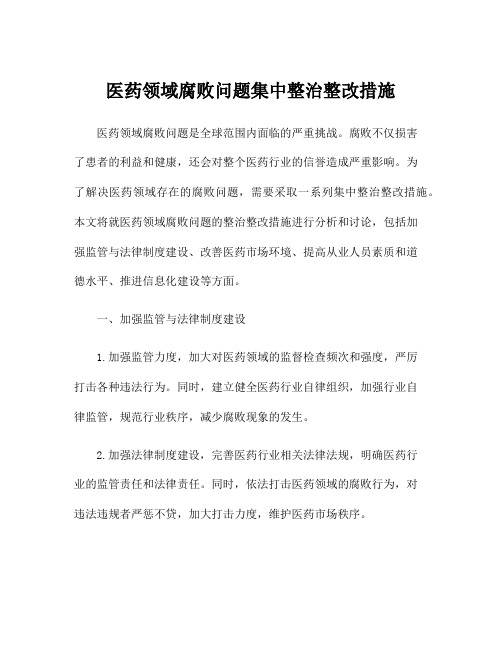 医药领域腐败问题集中整治整改措施

医药领域腐败问题是全球范围内面临的严重挑战。腐败不仅损害了患者的利益和健康，还会对整个医药行业的信誉造成严重影响。为了解决医药领域存在的腐败问题，需要采取一系列集中整治整改措施。本文将就医药领域腐败问题的整治整改措施进行分析和讨论，包括加强监管与法律制度建设、改善医药市场环境、提高从业人员素质和道德水平、推进信息化建设等方面。

一、加强监管与法律制度建设

1.加强监管力度，加大对医药领域的监督检查频次和强度，严厉打击各种违法行为。同时，建立健全医药行业自律组织，加强行业自律监管，规范行业秩序，减少腐败现象的发生。

2.加强法律制度建设，完善医药行业相关法律法规，明确医药行业的监管责任和法律责任。同时，依法打击医药领域的腐败行为，对违法违规者严惩不贷，加大打击力度，维护医药市场秩序。